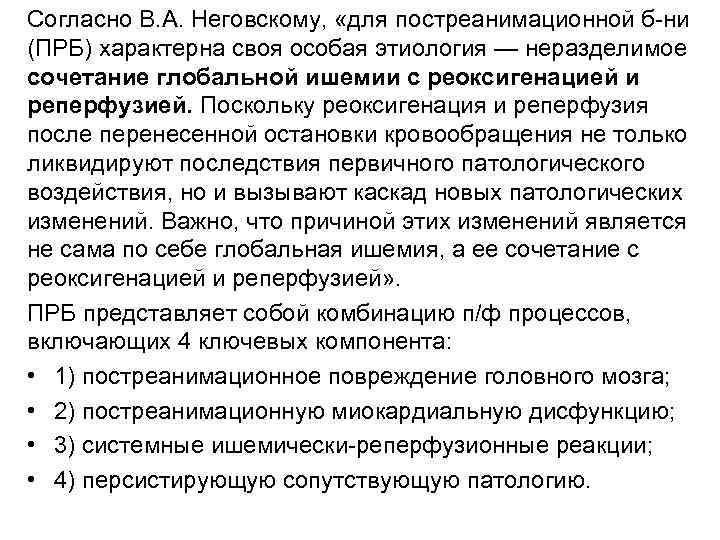 Согласно В.А. Неговскому, «для постреанимационной б-ни (ПРБ) характерна своя особая этиология — неразделимое сочетание глобальной ишемии с реоксигенацией и реперфузией. Поскольку реоксигенация и реперфузия после перенесенной остановки кровообращения не только ликвидируют последствия первичного патологического воздействия, но и вызывают каскад новых патологических изменений. Важно, что причиной этих изменений является не сама по себе глобальная ишемия, а ее сочетание с реоксигенацией и реперфузией».

ПРБ представляет собой комбинацию п/ф процессов, включающих 4 ключевых компонента:

• 1) постреанимационное повреждение головного мозга;
• 2) постреанимационную миокардиальную дисфункцию;
• 3) системные ишемически-реперфузионные реакции;
• 4) персистирующую сопутствующую патологию.